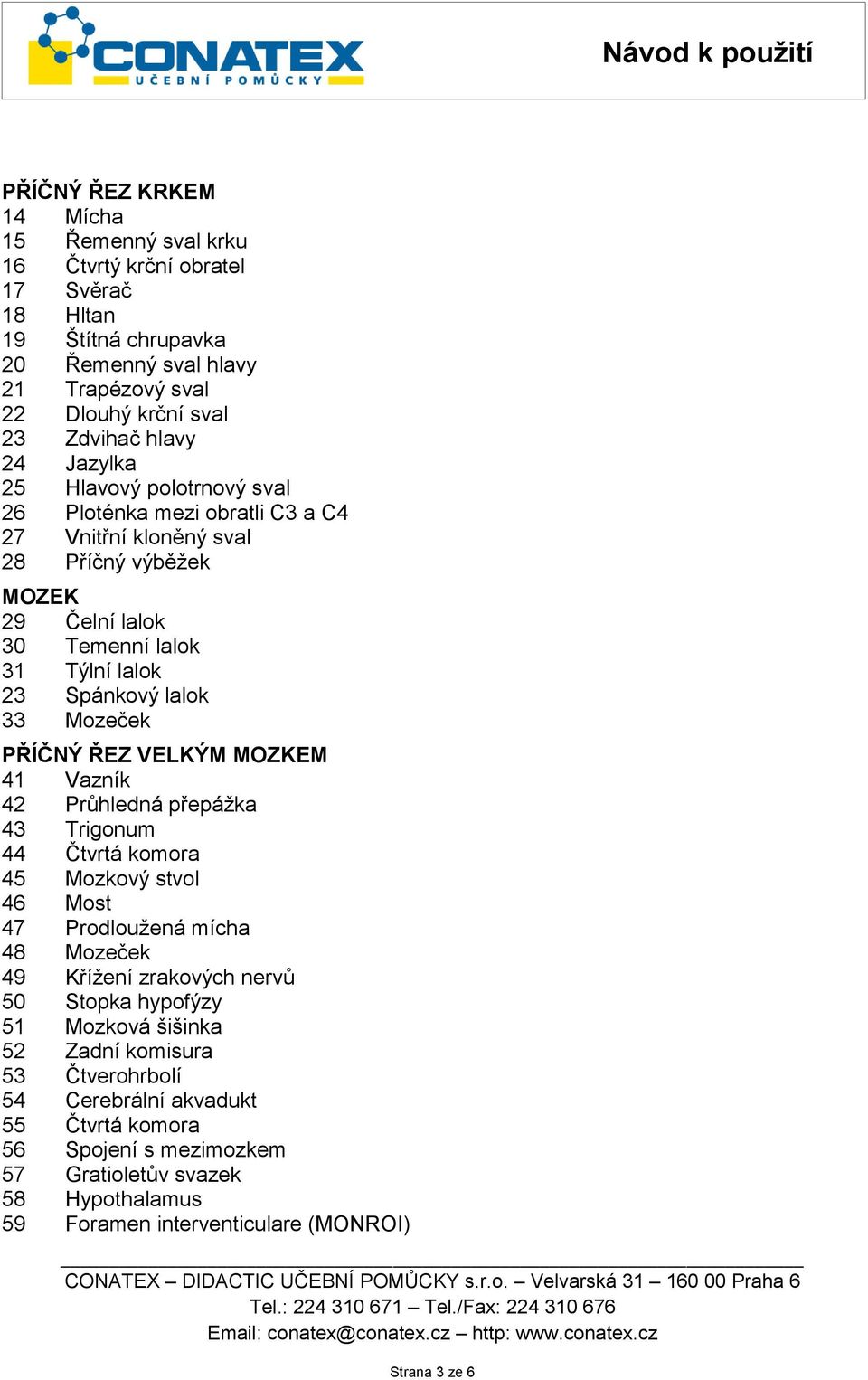 CONATEX
UČEBNÍ POMŮCKY

Návod k použití

PŘÍČNÝ ŘEZ KRKEM
14 Mícha
15 Řemenný sval krku
16 Čtvrtý krční obratel
17 Svěrač
18 Hltan
19 Štítná chrupavka
20 Řemenný sval hlavy
21 Trapézový sval
22 Dlouhý krční sval
23 Zdvihač hlavy
24 Jazylka
25 Hlavový polotrnový sval
26 Ploténka mezi obratli C3 a C4
27 Vnitřní kloněný sval
28 Příčný výběžek

MOZEK
29 Čelní lalok
30 Temenní lalok
31 Týlní lalok
23 Spánkový lalok
33 Mozeček

PŘÍČNÝ ŘEZ VELKÝM MOZKEM
41 Vazník
42 Průhledná přepážka
43 Trigonum
44 Čtvrtá komora
45 Mozkový stvol
46 Most
47 Prodloužená mícha
48 Mozeček
49 Křížení zrakových nervů
50 Stopka hypofýzy
51 Mozková šišinka
52 Zadní komisura
53 Čtverohrbolí
54 Cerebrální akvadukt
55 Čtvrtá komora
56 Spojení s mezimozkem
57 Gratioletův svazek
58 Hypothalamus
59 Foramen interventiculare (MONROI)

CONATEX – DIDACTIC UČEBNÍ POMŮCKY s.r.o. – Velvarská 31 – 160 00 Praha 6
Tel.: 224 310 671 – Tel./Fax: 224 310 676
Email: conatex@conatex.cz – http: www.conatex.cz

Strana 3 ze 6